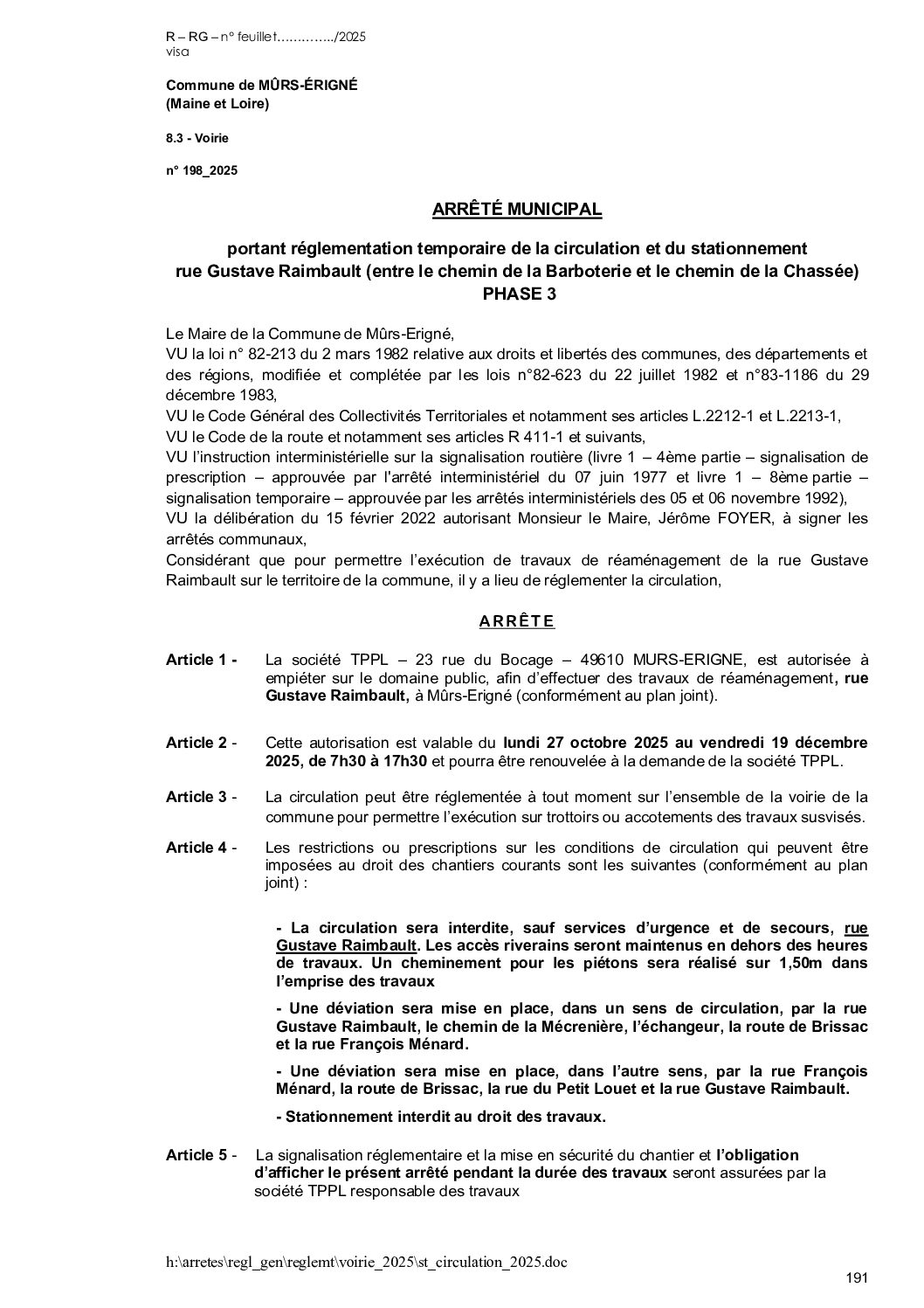 R – RG – n° feuillet…………../2025
visa

Commune de MÛRS-ÉRIGNÉ
(Maine et Loire)

8.3 - Voirie

n° 198_2025

ARRÊTÉ MUNICIPAL

portant réglementation temporaire de la circulation et du stationnement rue Gustave Raimbault (entre le chemin de la Barboterie et le chemin de la Chassée)
PHASE 3

Le Maire de la Commune de Mûrs-Erigné,
VU la loi n° 82-213 du 2 mars 1982 relative aux droits et libertés des communes, des départements et des régions, modifiée et complétée par les lois n°82-623 du 22 juillet 1982 et n°83-1186 du 29 décembre 1983,
VU le Code Général des Collectivités Territoriales et notamment ses articles L.2212-1 et L.2213-1,
VU le Code de la route et notamment ses articles R 411-1 et suivants,
VU l'instruction interministérielle sur la signalisation routière (livre 1 – 4ème partie – signalisation de prescription – approuvée par l'arrêté interministériel du 07 juin 1977 et livre 1 – 8ème partie – signalisation temporaire – approuvée par les arrêtés interministériels des 05 et 06 novembre 1992),
VU la délibération du 15 février 2022 autorisant Monsieur le Maire, Jérôme FOYER, à signer les arrêtés communaux,
Considérant que pour permettre l'exécution de travaux de réaménagement de la rue Gustave Raimbault sur le territoire de la commune, il y a lieu de réglementer la circulation,

ARRÊTE

Article 1 - La société TPPL – 23 rue du Bocage – 49610 MURS-ERIGNE, est autorisée à empiéter sur le domaine public, afin d'effectuer des travaux de réaménagement, rue Gustave Raimbault, à Mûrs-Erigné (conformément au plan joint).

Article 2 - Cette autorisation est valable du lundi 27 octobre 2025 au vendredi 19 décembre 2025, de 7h30 à 17h30 et pourra être renouvelée à la demande de la société TPPL.

Article 3 - La circulation peut être réglementée à tout moment sur l'ensemble de la voirie de la commune pour permettre l'exécution sur trottoirs ou accotements des travaux susvisés.

Article 4 - Les restrictions ou prescriptions sur les conditions de circulation qui peuvent être imposées au droit des chantiers courants sont les suivantes (conformément au plan joint) :

- La circulation sera interdite, sauf services d'urgence et de secours, rue Gustave Raimbault. Les accès riverains seront maintenus en dehors des heures de travaux. Un cheminement pour les piétons sera réalisé sur 1,50m dans l'emprise des travaux

- Une déviation sera mise en place, dans un sens de circulation, par la rue Gustave Raimbault, le chemin de la Mécrenière, l'échangeur, la route de Brissac et la rue François Ménard.

- Une déviation sera mise en place, dans l'autre sens, par la rue François Ménard, la route de Brissac, la rue du Petit Louet et la rue Gustave Raimbault.

- Stationnement interdit au droit des travaux.

Article 5 - La signalisation réglementaire et la mise en sécurité du chantier et l'obligation d'afficher le présent arrêté pendant la durée des travaux seront assurées par la société TPPL responsable des travaux

h:\arretes\regl_gen\reglemt\voirie_2025\st_circulation_2025.doc

191